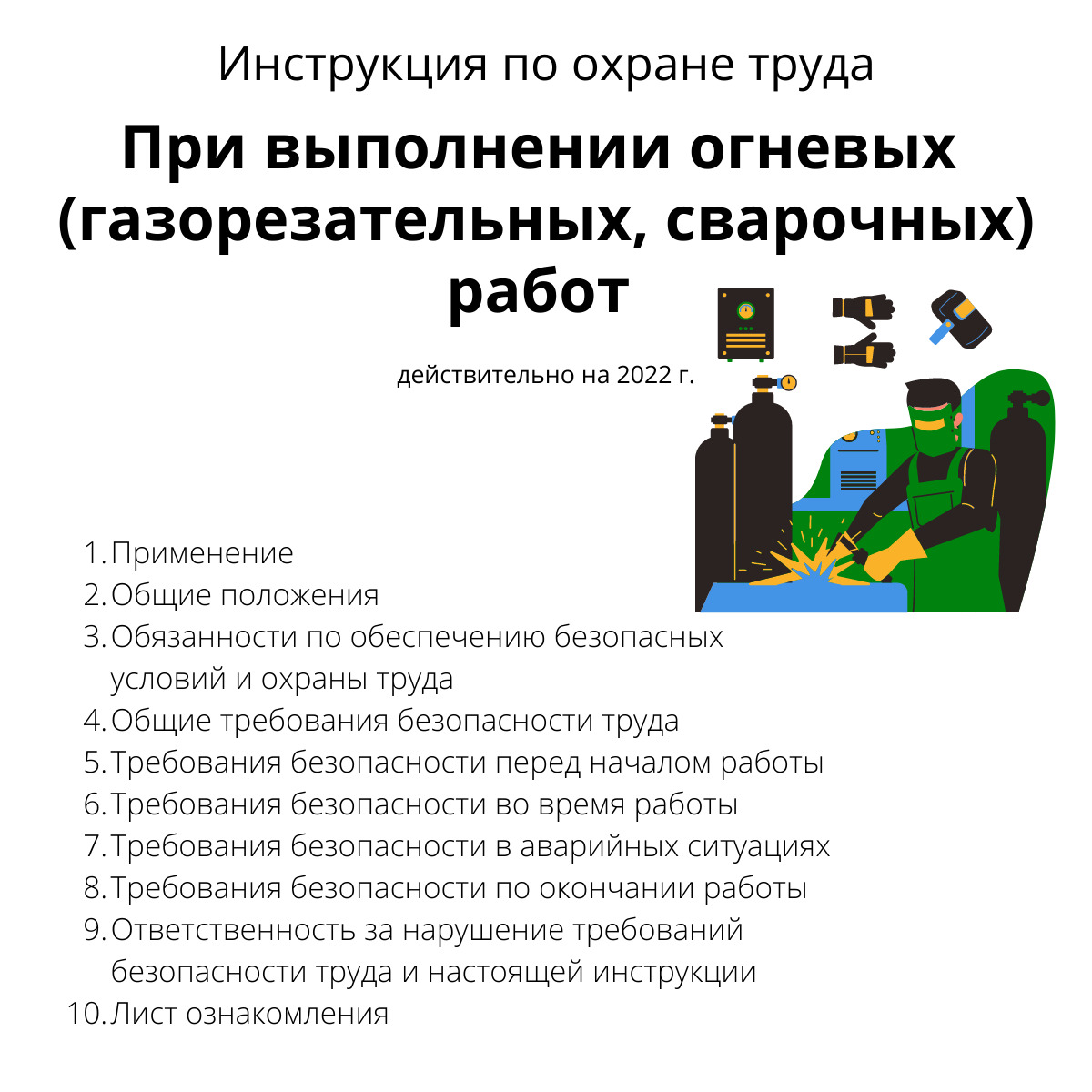 Инструкция по охране труда

При выполнении огневых (газорезательных, сварочных) работ

действительно на 2022 г.

1. Применение
2. Общие положения
3. Обязанности по обеспечению безопасных условий и охраны труда
4. Общие требования безопасности труда
5. Требования безопасности перед началом работы
6. Требования безопасности во время работы
7. Требования безопасности в аварийных ситуациях
8. Требования безопасности по окончании работы
9. Ответственность за нарушение требований безопасности труда и настоящей инструкции
10. Лист ознакомления